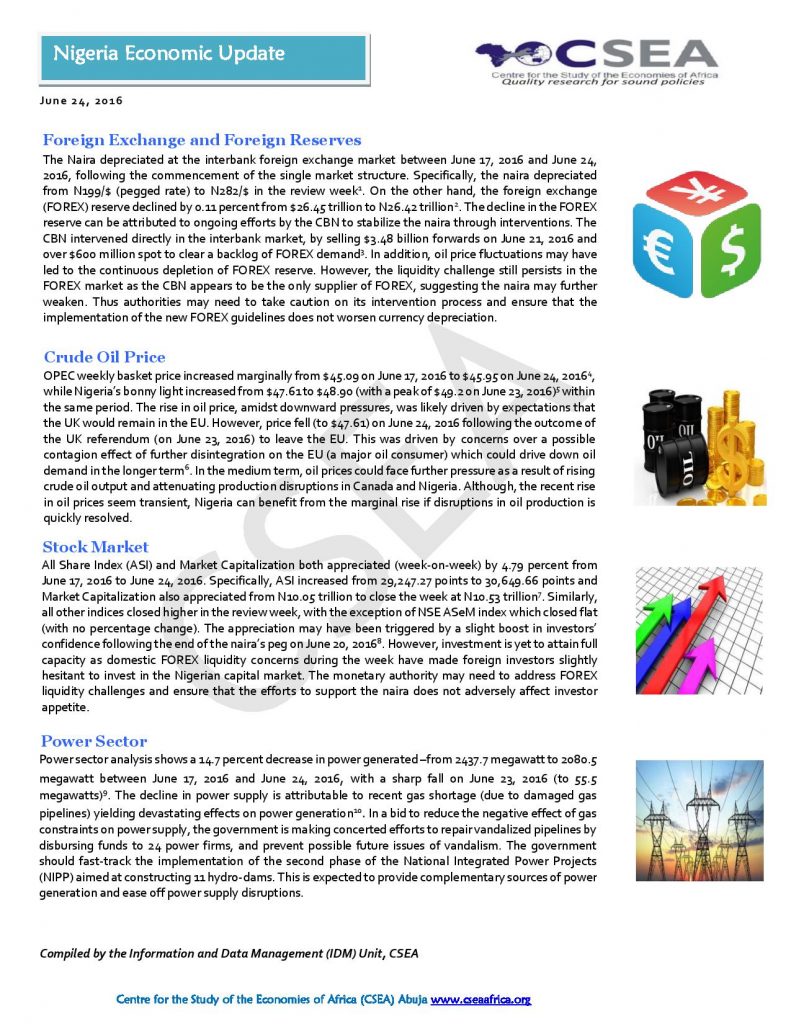 Nigeria Economic Update

CSEA
Centre for the Study of the Economies of Africa
Quality research for sound policies

June 24, 2016

Foreign Exchange and Foreign Reserves

The Naira depreciated at the interbank foreign exchange market between June 17, 2016 and June 24, 2016, following the commencement of the single market structure. Specifically, the naira depreciated from N199/$ (pegged rate) to N282/$ in the review week$^{1}$. On the other hand, the foreign exchange (FOREX) reserve declined by 0.11 percent from $26.45 trillion to N26.42 trillion$^{2}$. The decline in the FOREX reserve can be attributed to ongoing efforts by the CBN to stabilize the naira through interventions. The CBN intervened directly in the interbank market, by selling $3.48 billion forwards on June 21, 2016 and over $600 million spot to clear a backlog of FOREX demand$^{3}$. In addition, oil price fluctuations may have led to the continuous depletion of FOREX reserve. However, the liquidity challenge still persists in the FOREX market as the CBN appears to be the only supplier of FOREX, suggesting the naira may further weaken. Thus authorities may need to take caution on its intervention process and ensure that the implementation of the new FOREX guidelines does not worsen currency depreciation.

Crude Oil Price

OPEC weekly basket price increased marginally from $45.09 on June 17, 2016 to $45.95 on June 24, 2016$^{4}$, while Nigeria's bonny light increased from $47.61 to $48.90 (with a peak of $49.2 on June 23, 2016)$^{5}$ within the same period. The rise in oil price, amidst downward pressures, was likely driven by expectations that the UK would remain in the EU. However, price fell (to $47.61) on June 24, 2016 following the outcome of the UK referendum (on June 23, 2016) to leave the EU. This was driven by concerns over a possible contagion effect of further disintegration on the EU (a major oil consumer) which could drive down oil demand in the longer term$^{6}$. In the medium term, oil prices could face further pressure as a result of rising crude oil output and attenuating production disruptions in Canada and Nigeria. Although, the recent rise in oil prices seem transient, Nigeria can benefit from the marginal rise if disruptions in oil production is quickly resolved.

Stock Market

All Share Index (ASI) and Market Capitalization both appreciated (week-on-week) by 4.79 percent from June 17, 2016 to June 24, 2016. Specifically, ASI increased from 29,247.27 points to 30,649.66 points and Market Capitalization also appreciated from N10.05 trillion to close the week at N10.53 trillion$^{7}$. Similarly, all other indices closed higher in the review week, with the exception of NSE ASeM index which closed flat (with no percentage change). The appreciation may have been triggered by a slight boost in investors' confidence following the end of the naira's peg on June 20, 2016$^{8}$. However, investment is yet to attain full capacity as domestic FOREX liquidity concerns during the week have made foreign investors slightly hesitant to invest in the Nigerian capital market. The monetary authority may need to address FOREX liquidity challenges and ensure that the efforts to support the naira does not adversely affect investor appetite.

Power Sector

Power sector analysis shows a 14.7 percent decrease in power generated –from 2437.7 megawatt to 2080.5 megawatt between June 17, 2016 and June 24, 2016, with a sharp fall on June 23, 2016 (to 55.5 megawatts)$^{9}$. The decline in power supply is attributable to recent gas shortage (due to damaged gas pipelines) yielding devastating effects on power generation$^{10}$. In a bid to reduce the negative effect of gas constraints on power supply, the government is making concerted efforts to repair vandalized pipelines by disbursing funds to 24 power firms, and prevent possible future issues of vandalism. The government should fast-track the implementation of the second phase of the National Integrated Power Projects (NIPP) aimed at constructing 11 hydro-dams. This is expected to provide complementary sources of power generation and ease off power supply disruptions.

Compiled by the Information and Data Management (IDM) Unit, CSEA

Centre for the Study of the Economies of Africa (CSEA) Abuja www.cseaafrica.org

CSEA